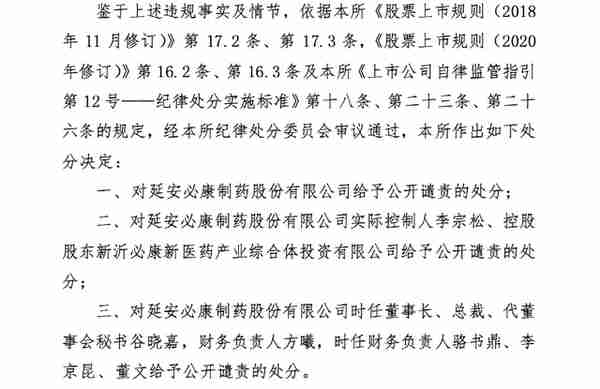 鉴于上述违规事实及情节，依据本所《股票上市规则（2018年11月修订）》第17.2条、第17.3条，《股票上市规则（2020年修订）》第16.2条、第16.3条及本所《上市公司自律监管指引第12号——纪律处分实施标准》第十八条、第二十三条、第二十六条的规定，经本所纪律处分委员会审议通过，本所作出如下处分决定：

一、对延安必康制药股份有限公司给予公开谴责的处分；

二、对延安必康制药股份有限公司实际控制人李宗松、控股股东新沂必康新医药产业综合体投资有限公司给予公开谴责的处分；

三、对延安必康制药股份有限公司时任董事长、总裁、代董事会秘书谷晓嘉，财务负责人方曦，时任财务负责人骆书鼎、李京昆、董文给予公开谴责的处分。